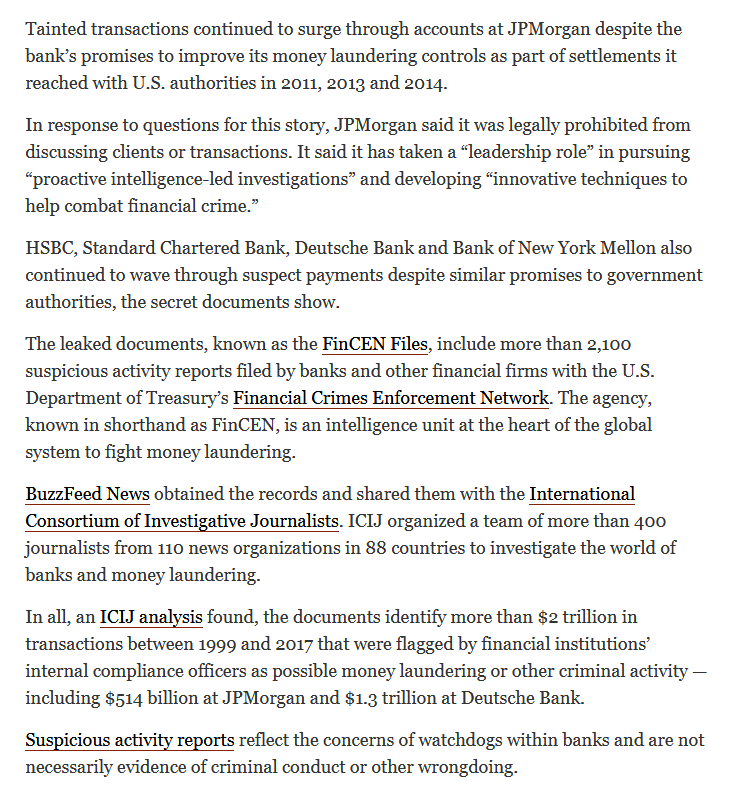 Tainted transactions continued to surge through accounts at JPMorgan despite the bank's promises to improve its money laundering controls as part of settlements it reached with U.S. authorities in 2011, 2013 and 2014.

In response to questions for this story, JPMorgan said it was legally prohibited from discussing clients or transactions. It said it has taken a "leadership role" in pursuing "proactive intelligence-led investigations" and developing "innovative techniques to help combat financial crime."

HSBC, Standard Chartered Bank, Deutsche Bank and Bank of New York Mellon also continued to wave through suspect payments despite similar promises to government authorities, the secret documents show.

The leaked documents, known as the FinCEN Files, include more than 2,100 suspicious activity reports filed by banks and other financial firms with the U.S. Department of Treasury's Financial Crimes Enforcement Network. The agency, known in shorthand as FinCEN, is an intelligence unit at the heart of the global system to fight money laundering.

BuzzFeed News obtained the records and shared them with the International Consortium of Investigative Journalists. ICIJ organized a team of more than 400 journalists from 110 news organizations in 88 countries to investigate the world of banks and money laundering.

In all, an ICIJ analysis found, the documents identify more than \$2 trillion in transactions between 1999 and 2017 that were flagged by financial institutions' internal compliance officers as possible money laundering or other criminal activity — including \$514 billion at JPMorgan and \$1.3 trillion at Deutsche Bank.

Suspicious activity reports reflect the concerns of watchdogs within banks and are not necessarily evidence of criminal conduct or other wrongdoing.